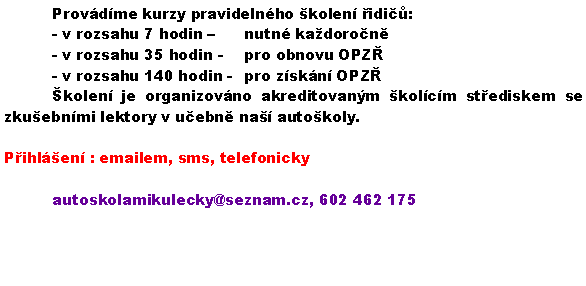 Provádíme kurzy pravidelného školení řidičů:
- v rozsahu 7 hodin – nutné každoročně
- v rozsahu 35 hodin - pro obnovu OPZŘ
- v rozsahu 140 hodin - pro získání OPZŘ

Školení je organizováno akreditovaným školícím střediskem se zkušebními lektory v učebně naší autoškoly.

Přihlášení : emailem, sms, telefonicky

autoskolamikulecky@seznam.cz, 602 462 175